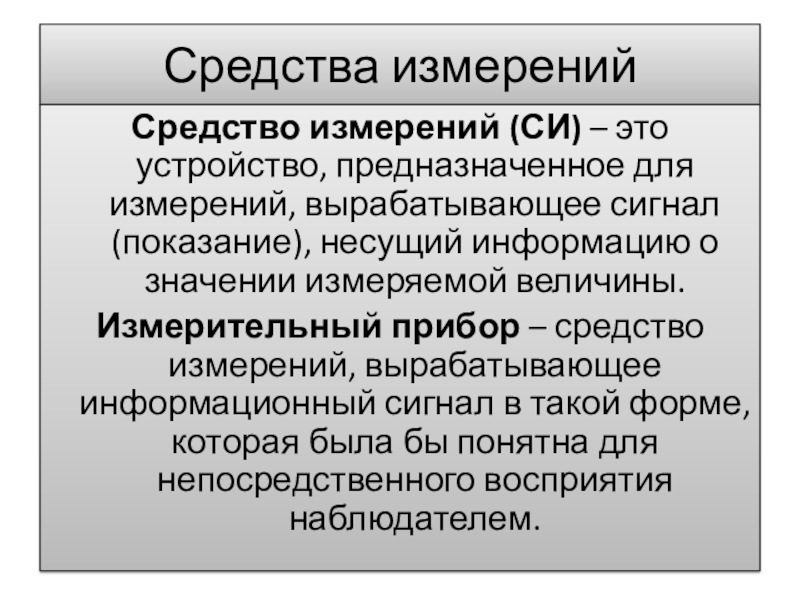 Средства измерений

Средство измерений (СИ) – это устройство, предназначенное для измерений, вырабатывающее сигнал (показание), несущий информацию о значении измеряемой величины.

Измерительный прибор – средство измерений, вырабатывающее информационный сигнал в такой форме, которая была бы понятна для непосредственного восприятия наблюдателем.